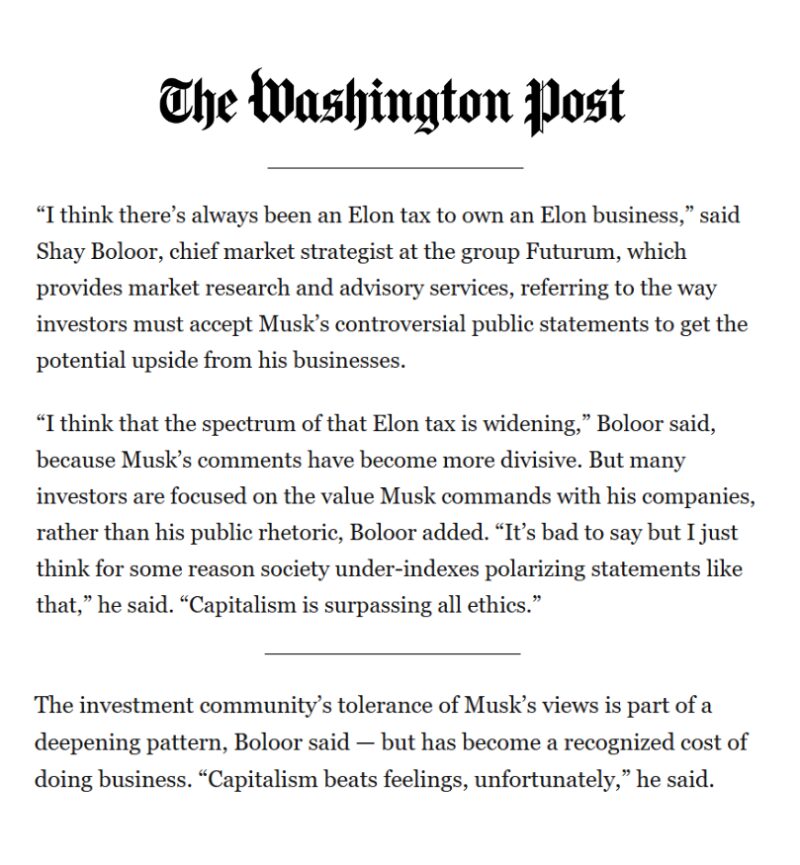 The Washington Post

“I think there’s always been an Elon tax to own an Elon business,” said Shay Boloor, chief market strategist at the group Futurum, which provides market research and advisory services, referring to the way investors must accept Musk’s controversial public statements to get the potential upside from his businesses.

“I think that the spectrum of that Elon tax is widening,” Boloor said, because Musk’s comments have become more divisive. But many investors are focused on the value Musk commands with his companies, rather than his public rhetoric, Boloor added. “It’s bad to say but I just think for some reason society under-indexes polarizing statements like that,” he said. “Capitalism is surpassing all ethics.”

The investment community’s tolerance of Musk’s views is part of a deepening pattern, Boloor said — but has become a recognized cost of doing business. “Capitalism beats feelings, unfortunately,” he said.